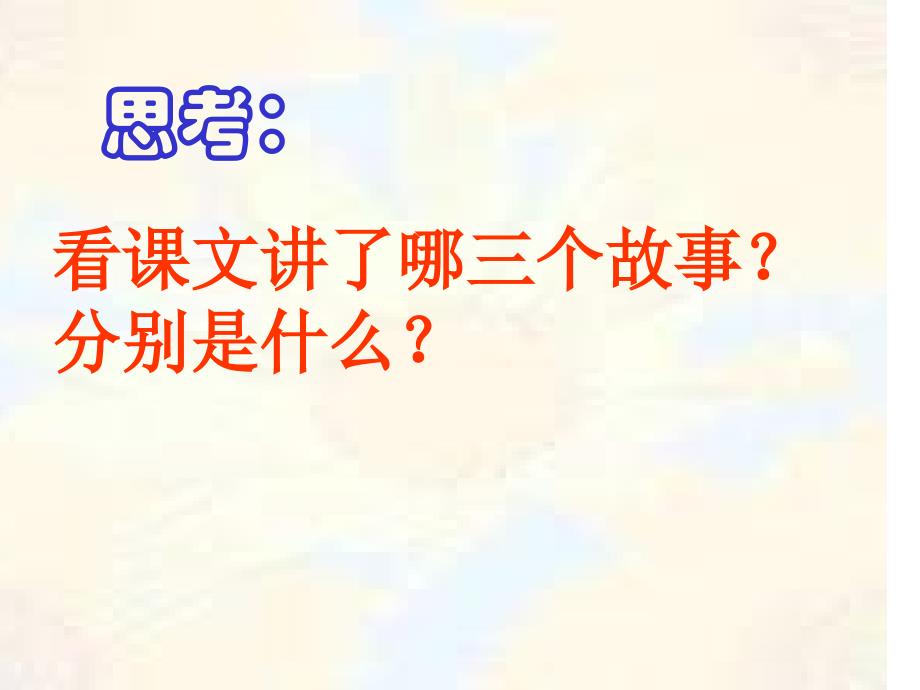 思考：

看课文讲了哪三个故事？分别是什么？